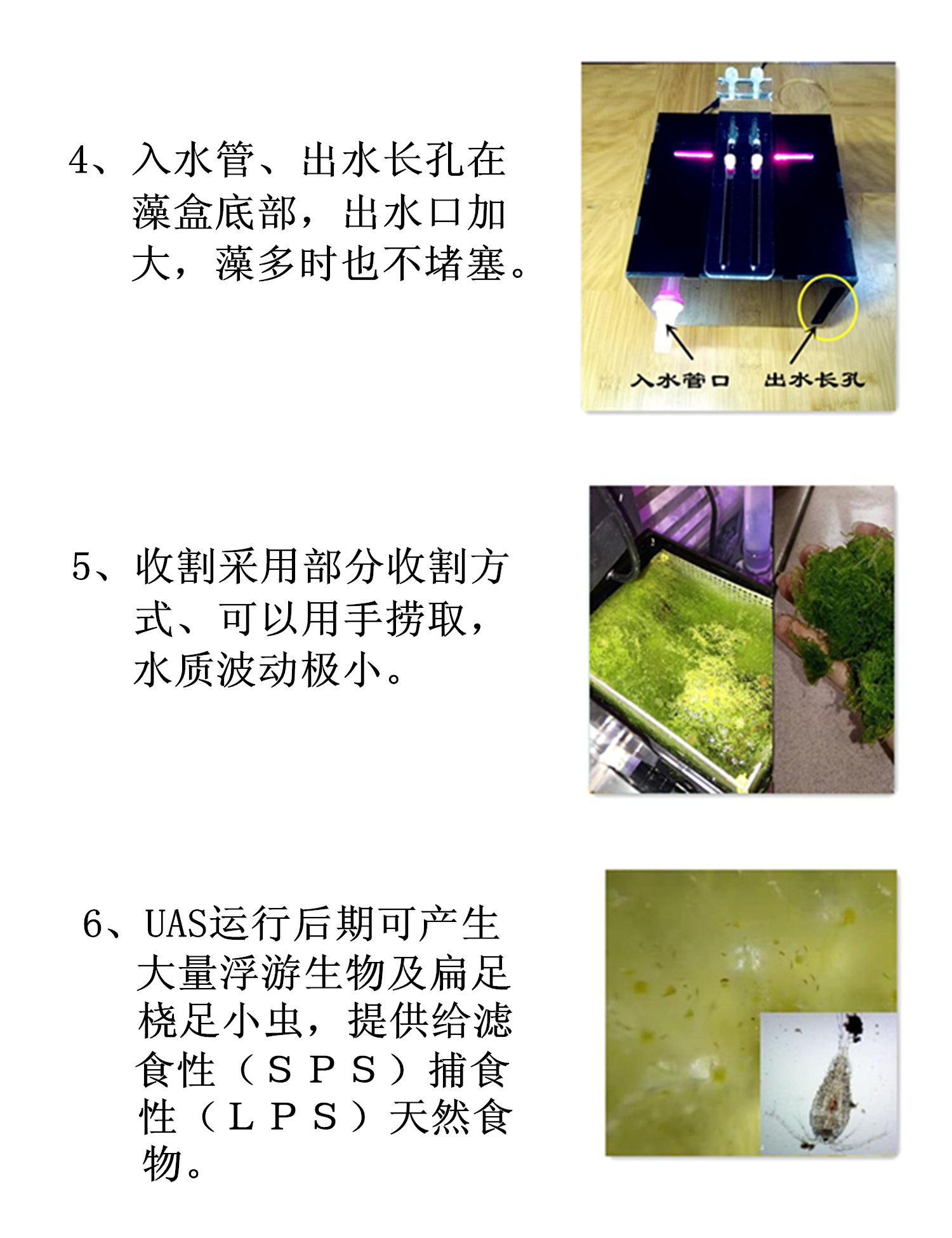 4、入水管、出水长孔在藻盒底部，出水口加大，藻多时也不堵塞。

入水管口 出水长孔

5、收割采用部分收割方式、可以用手捞取，水质波动极小。

6、UAS运行后期可产生大量浮游生物及扁足桡足小虫，提供给滤食性（SPS）捕食性（LPS）天然食物。